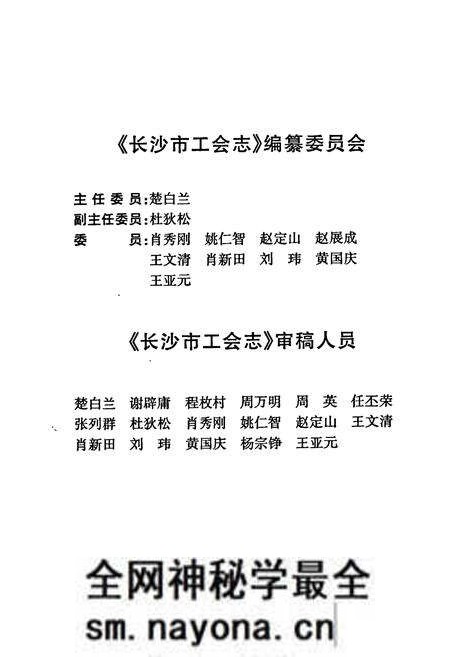 《长沙市工会志》编纂委员会

主任委员：楚白兰
副主任委员：杜狄松
委　　员：肖秀刚　姚仁智　赵定山　赵展成
王文清　肖新田　刘　玮　黄国庆
王亚元

《长沙市工会志》审稿人员

楚白兰　谢辟庸　程枚村　周万明　周　英　任丕荣
张列群　杜狄松　肖秀刚　姚仁智　赵定山　王文清
肖新田　刘　玮　黄国庆　杨宗铮　王亚元

全网神秘学最全
sm.nayona.cn